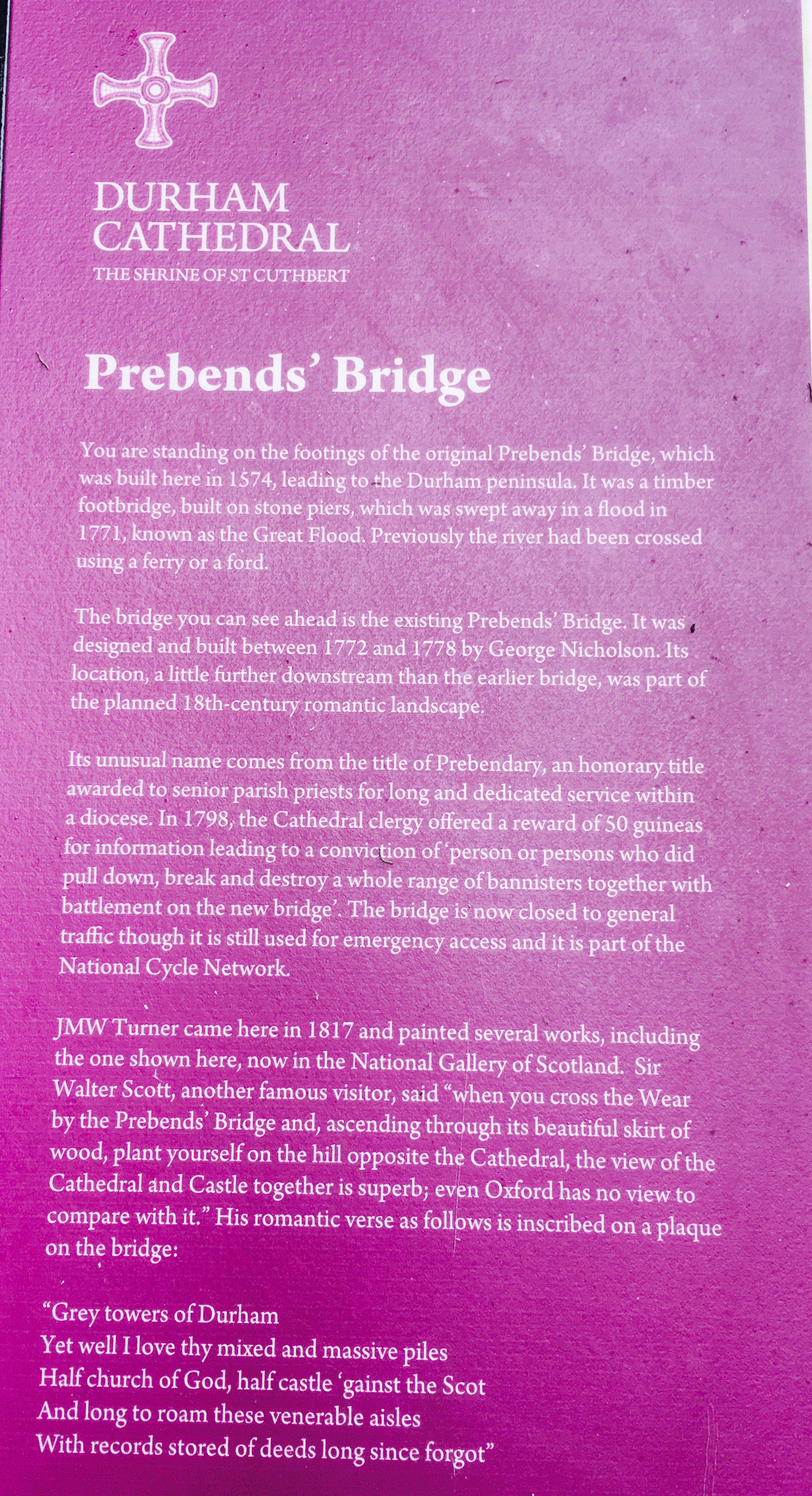 DURHAM CATHEDRAL
THE SHRINE OF ST CUTHBERT

Prebends' Bridge

You are standing on the footings of the original Prebends' Bridge, which was built here in 1574, leading to the Durham peninsula. It was a timber footbridge, built on stone piers, which was swept away in a flood in 1771, known as the Great Flood. Previously the river had been crossed using a ferry or a ford.

The bridge you can see ahead is the existing Prebends' Bridge. It was designed and built between 1772 and 1778 by George Nicholson. Its location, a little further downstream than the earlier bridge, was part of the planned 18th-century romantic landscape.

Its unusual name comes from the title of Prebendary, an honorary title awarded to senior parish priests for long and dedicated service within a diocese. In 1798, the Cathedral clergy offered a reward of 50 guineas for information leading to a conviction of 'person or persons who did pull down, break and destroy a whole range of bannisters together with battlement on the new bridge'. The bridge is now closed to general traffic though it is still used for emergency access and it is part of the National Cycle Network.

JMW Turner came here in 1817 and painted several works, including the one shown here, now in the National Gallery of Scotland. Sir Walter Scott, another famous visitor, said "when you cross the Wear by the Prebends' Bridge and, ascending through its beautiful skirt of wood, plant yourself on the hill opposite the Cathedral, the view of the Cathedral and Castle together is superb; even Oxford has no view to compare with it." His romantic verse as follows is inscribed on a plaque on the bridge:

"Grey towers of Durham
Yet well I love thy mixed and massive piles
Half church of God, half castle 'gainst the Scot
And long to roam these venerable aisles
With records stored of deeds long since forgot"